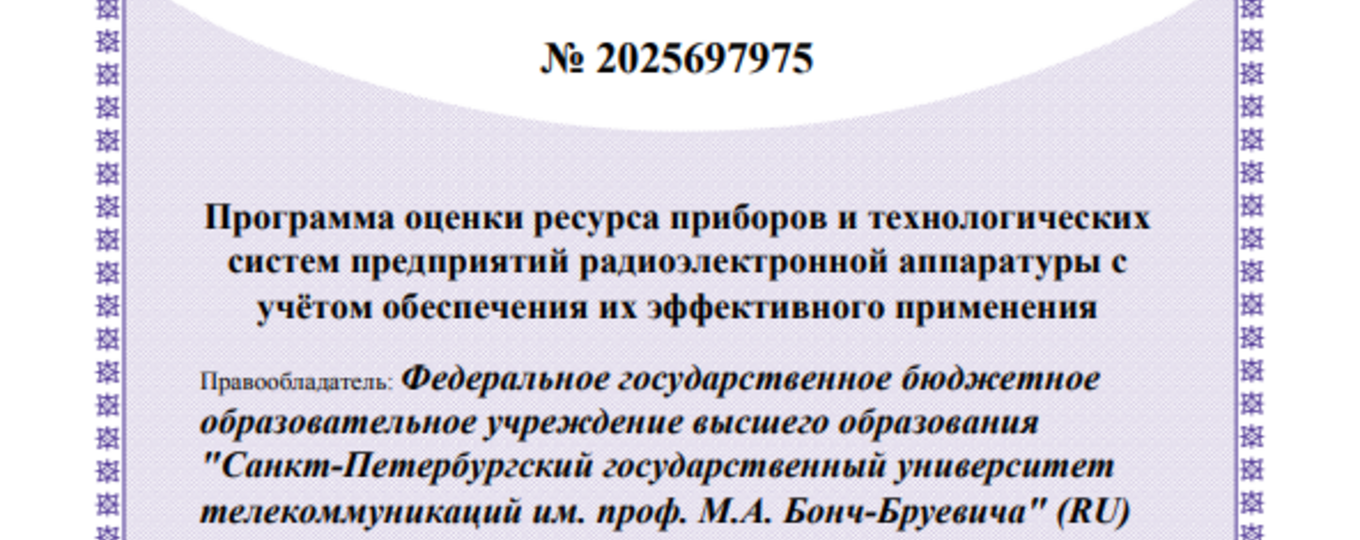 № 2025697975

Программа оценки ресурса приборов и технологических систем предприятий радиоэлектронной аппаратуры с учётом обеспечения их эффективного применения

Правообладатель: Федеральное государственное бюджетное образовательное учреждение высшего образования "Санкт-Петербургский государственный университет телекоммуникаций им. проф. М.А. Бонч-Бруевича" (RU)